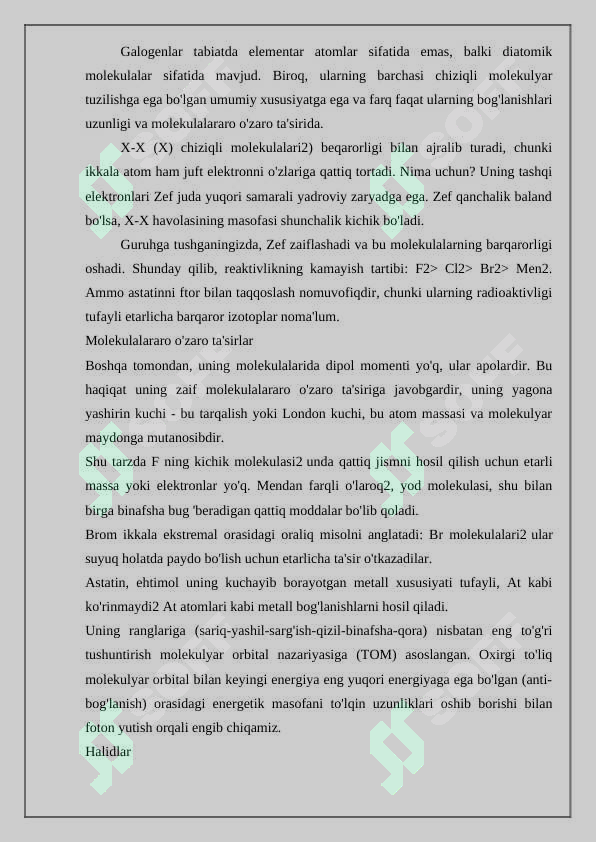 Galogenlar tabiatda elementar atomlar sifatida emas, balki diatomik molekulalar sifatida mavjud. Biroq, ularning barchasi chiziqli molekulyar tuzilishga ega bo'lgan umumiy xususiyatga ega va farq faqat ularning bog'lanishlari uzunligi va molekulalararo o'zaro ta'sirida.

X-X (X) chiziqli molekulalari2) beqarorligi bilan ajralib turadi, chunki ikkala atom ham juft elektronni o'zlariga qattiq tortadi. Nima uchun? Uning tashqi elektronlari Zef juda yuqori samarali yadroviy zaryadga ega. Zef qanchalik baland bo'lsa, X-X havolasining masofasi shunchalik kichik bo'ladi.

Guruhga tushganingizda, Zef zaiflashadi va bu molekulalarning barqarorligi oshadi. Shunday qilib, reaktivlikning kamayish tartibi: F2> Cl2> Br2> Men2. Ammo astatinni ftor bilan taqqoslash nomuvofiqdir, chunki ularning radioaktivligi tufayli etarlicha barqaror izotoplar noma'lum.

Molekulalararo o'zaro ta'sirlar

Boshqa tomondan, uning molekulalarida dipol momenti yo'q, ular apolardir. Bu haqiqat uning zaif molekulalararo o'zaro ta'siriga javobgardir, uning yagona yashirin kuchi - bu tarqalish yoki London kuchi, bu atom massasi va molekulyar maydonga mutanosibdir.

Shu tarzda F ning kichik molekulasi2 unda qattiq jismni hosil qilish uchun etarli massa yoki elektronlar yo'q. Mendan farqli o'laroq2, yod molekulasi, shu bilan birga binafsha bug 'beradigan qattiq moddalar bo'lib qoladi.

Brom ikkala ekstremal orasidagi oraliq misolni anglatadi: Br molekulalari2 ular suyuq holatda paydo bo'lish uchun etarlicha ta'sir o'tkazadilar.

Astatin, ehtimol uning kuchayib borayotgan metall xususiyati tufayli, At kabi ko'rinmaydi2 At atomlari kabi metall bog'lanishlarni hosil qiladi.

Uning ranglariga (sariq-yashil-sarg'ish-qizil-binafsha-qora) nisbatan eng to'g'ri tushuntirish molekulyar orbital nazariyasiga (TOM) asoslangan. Oxirgi to'liq molekulyar orbital bilan keyingi energiya eng yuqori energiyaga ega bo'lgan (anti-bog'lanish) orasidagi energetik masofani to'lqin uzunliklari oshib borishi bilan foton yutish orqali engib chiqamiz.

Halidlar